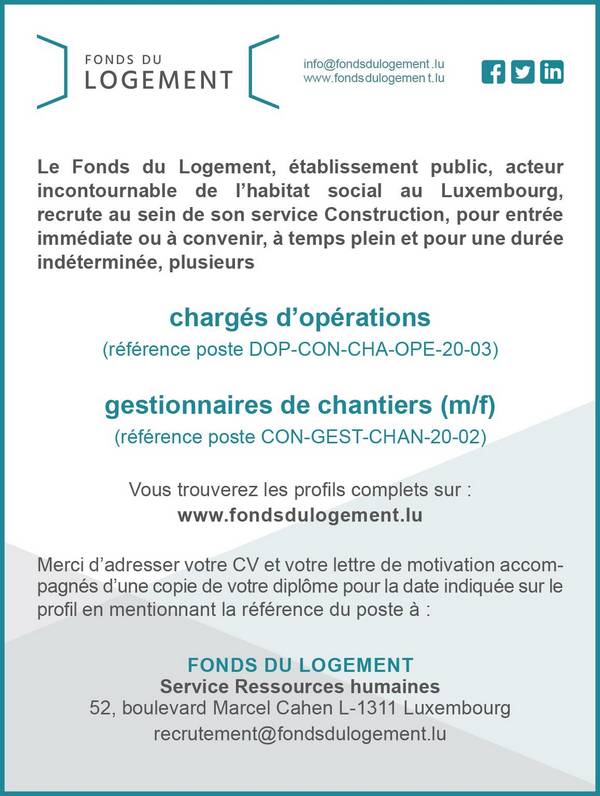 FONDS DU
LOGEMENT

info@fondsdulogement.lu
www.fondsdulogement.lu

Le Fonds du Logement, établissement public, acteur incontournable de l'habitat social au Luxembourg, recrute au sein de son service Construction, pour entrée immédiate ou à convenir, à temps plein et pour une durée indéterminée, plusieurs

chargés d'opérations
(référence poste DOP-CON-CHA-OPE-20-03)

gestionnaires de chantiers (m/f)
(référence poste CON-GEST-CHAN-20-02)

Vous trouverez les profils complets sur :
www.fondsdulogement.lu

Merci d'adresser votre CV et votre lettre de motivation accompagnés d'une copie de votre diplôme pour la date indiquée sur le profil en mentionnant la référence du poste à :

FONDS DU LOGEMENT
Service Ressources humaines
52, boulevard Marcel Cahen L-1311 Luxembourg
recrutement@fondsdulogement.lu